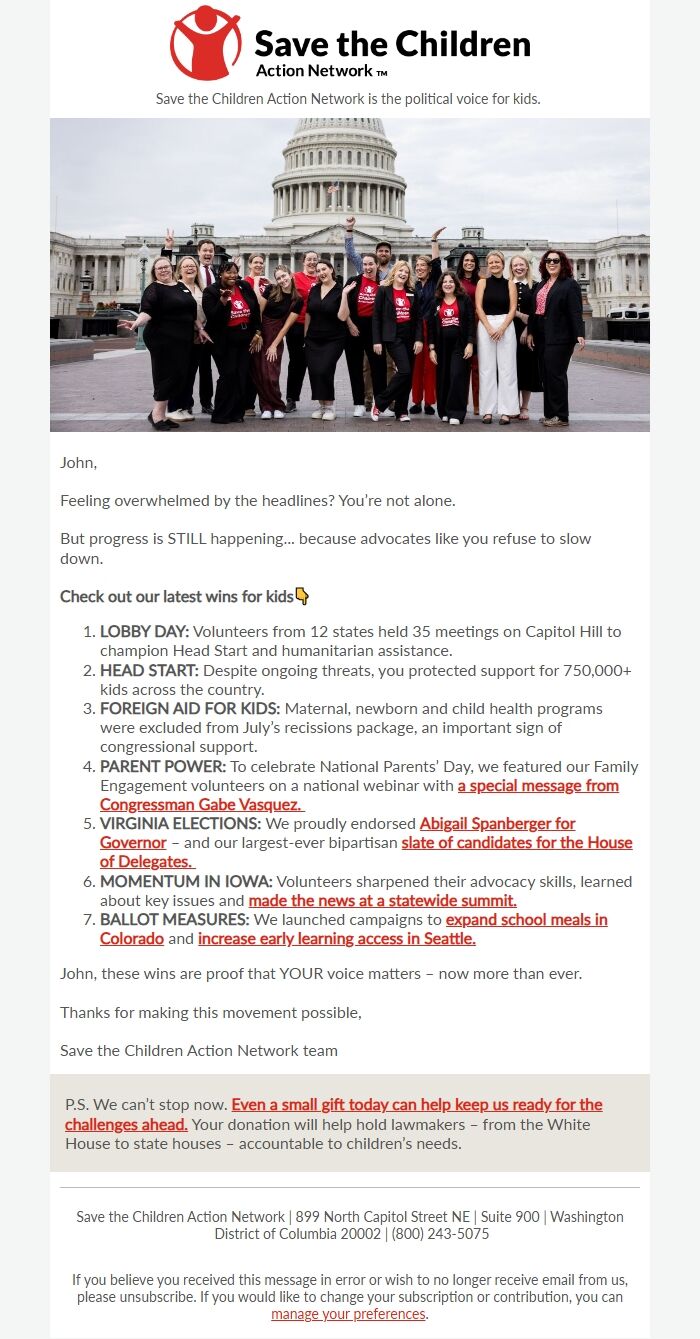 Save the Children
Action Network ™

Save the Children Action Network is the political voice for kids.

John,

Feeling overwhelmed by the headlines? You're not alone.

But progress is STILL happening... because advocates like you refuse to slow down.

Check out our latest wins for kids👇

1. LOBBY DAY: Volunteers from 12 states held 35 meetings on Capitol Hill to champion Head Start and humanitarian assistance.
2. HEAD START: Despite ongoing threats, you protected support for 750,000+ kids across the country.
3. FOREIGN AID FOR KIDS: Maternal, newborn and child health programs were excluded from July's recissions package, an important sign of congressional support.
4. PARENT POWER: To celebrate National Parents' Day, we featured our Family Engagement volunteers on a national webinar with a special message from Congressman Gabe Vasquez.
5. VIRGINIA ELECTIONS: We proudly endorsed Abigail Spanberger for Governor – and our largest-ever bipartisan slate of candidates for the House of Delegates.
6. MOMENTUM IN IOWA: Volunteers sharpened their advocacy skills, learned about key issues and made the news at a statewide summit.
7. BALLOT MEASURES: We launched campaigns to expand school meals in Colorado and increase early learning access in Seattle.

John, these wins are proof that YOUR voice matters – now more than ever.

Thanks for making this movement possible,

Save the Children Action Network team

P.S. We can't stop now. Even a small gift today can help keep us ready for the challenges ahead. Your donation will help hold lawmakers – from the White House to state houses – accountable to children's needs.

Save the Children Action Network | 899 North Capitol Street NE | Suite 900 | Washington District of Columbia 20002 | (800) 243-5075

If you believe you received this message in error or wish to no longer receive email from us, please unsubscribe. If you would like to change your subscription or contribution, you can manage your preferences.